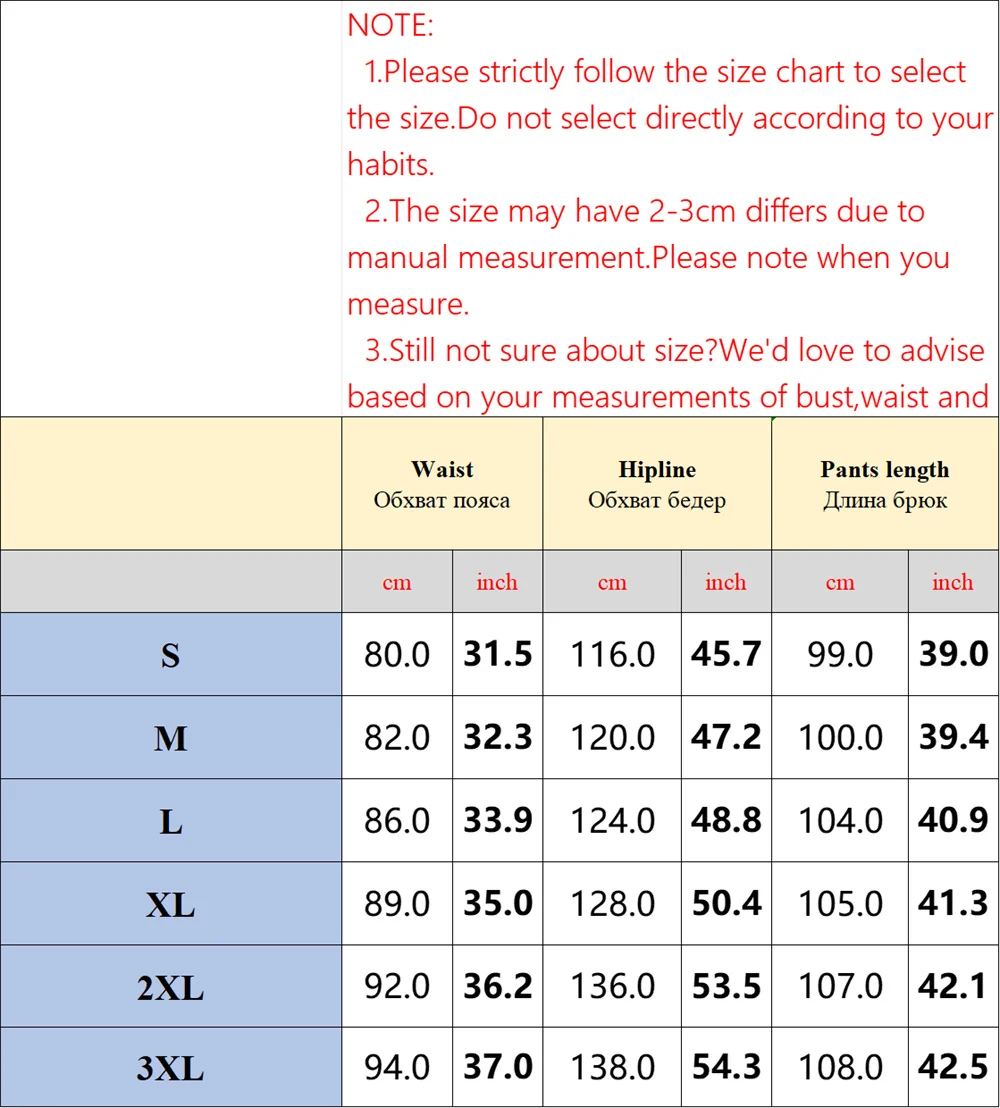 NOTE:
1.Please strictly follow the size chart to select the size.Do not select directly according to your habits.
2.The size may have 2-3cm differs due to manual measurement.Please note when you measure.
3.Still not sure about size?We'd love to advise based on your measurements of bust,waist and

| | Waist Обхват пояса | | Hipline Обхват бедер | | Pants length Длина брюк | |
|---|---|---|---|---|---|---|
| | cm | inch | cm | inch | cm | inch |
| S | 80.0 | 31.5 | 116.0 | 45.7 | 99.0 | 39.0 |
| M | 82.0 | 32.3 | 120.0 | 47.2 | 100.0 | 39.4 |
| L | 86.0 | 33.9 | 124.0 | 48.8 | 104.0 | 40.9 |
| XL | 89.0 | 35.0 | 128.0 | 50.4 | 105.0 | 41.3 |
| 2XL | 92.0 | 36.2 | 136.0 | 53.5 | 107.0 | 42.1 |
| 3XL | 94.0 | 37.0 | 138.0 | 54.3 | 108.0 | 42.5 |